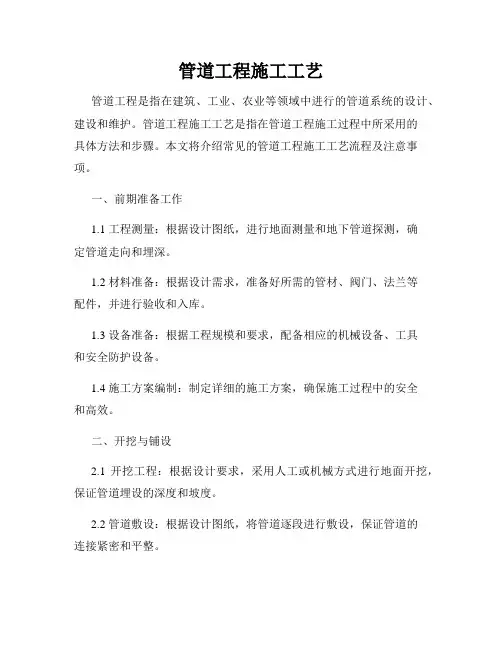 管道工程施工工艺

管道工程是指在建筑、工业、农业等领域中进行的管道系统的设计、建设和维护。管道工程施工工艺是指在管道工程施工过程中所采用的具体方法和步骤。本文将介绍常见的管道工程施工工艺流程及注意事项。

一、前期准备工作

1.1 工程测量：根据设计图纸，进行地面测量和地下管道探测，确定管道走向和埋深。

1.2 材料准备：根据设计需求，准备好所需的管材、阀门、法兰等配件，并进行验收和入库。

1.3 设备准备：根据工程规模和要求，配备相应的机械设备、工具和安全防护设备。

1.4 施工方案编制：制定详细的施工方案，确保施工过程中的安全和高效。

二、开挖与铺设

2.1 开挖工程：根据设计要求，采用人工或机械方式进行地面开挖，保证管道埋设的深度和坡度。

2.2 管道敷设：根据设计图纸，将管道逐段进行敷设，保证管道的连接紧密和平整。